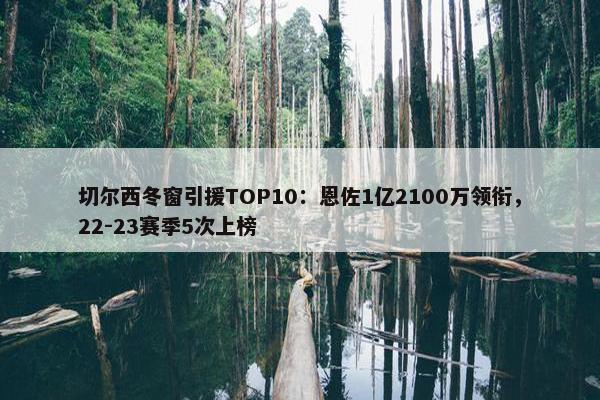 切尔西冬窗引援TOP10：恩佐1亿2100万领衔，22-23赛季5次上榜